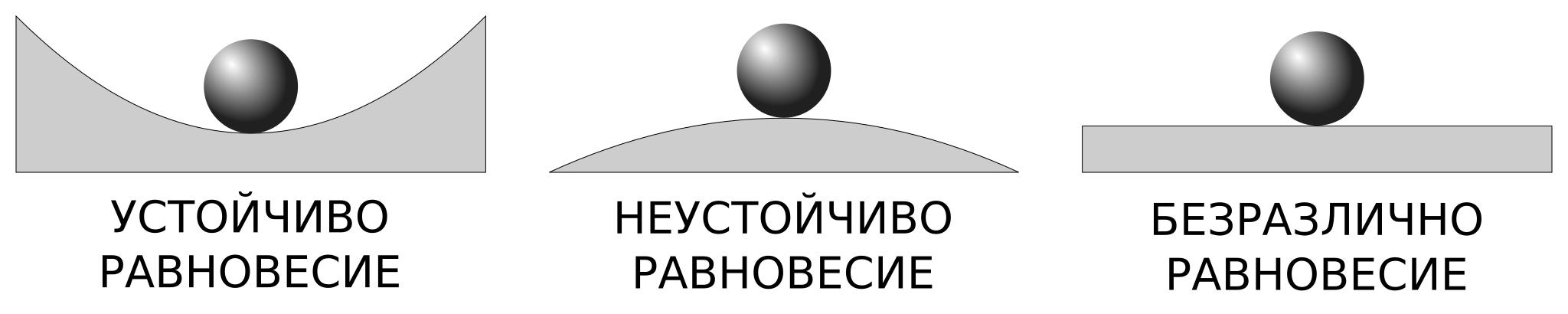 УСТОЙЧИВО РАВНОВЕСИЕ

НЕУСТОЙЧИВО РАВНОВЕСИЕ

БЕЗРАЗЛИЧНО РАВНОВЕСИЕ